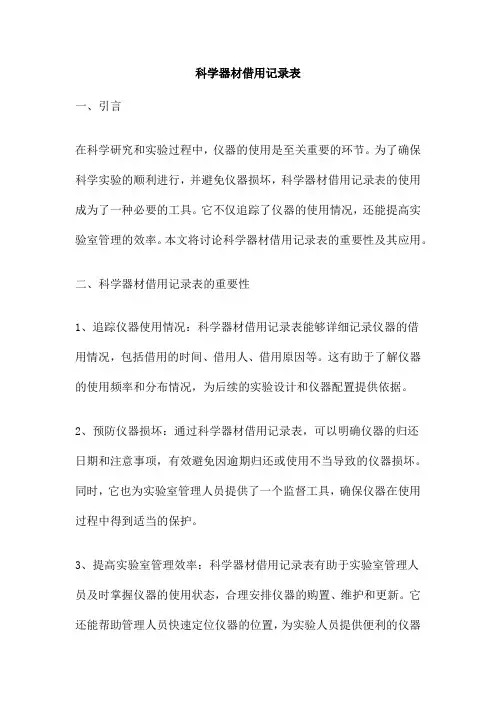 科学器材借用记录表

一、引言

在科学研究和实验过程中，仪器的使用是至关重要的环节。为了确保科学实验的顺利进行，并避免仪器损坏，科学器材借用记录表的使用成为了一种必要的工具。它不仅追踪了仪器的使用情况，还能提高实验室管理的效率。本文将讨论科学器材借用记录表的重要性及其应用。

二、科学器材借用记录表的重要性

1、追踪仪器使用情况：科学器材借用记录表能够详细记录仪器的借用情况，包括借用的时间、借用人、借用原因等。这有助于了解仪器的使用频率和分布情况，为后续的实验设计和仪器配置提供依据。

2、预防仪器损坏：通过科学器材借用记录表，可以明确仪器的归还日期和注意事项，有效避免因逾期归还或使用不当导致的仪器损坏。同时，它也为实验室管理人员提供了一个监督工具，确保仪器在使用过程中得到适当的保护。

3、提高实验室管理效率：科学器材借用记录表有助于实验室管理人员及时掌握仪器的使用状态，合理安排仪器的购置、维护和更新。它还能帮助管理人员快速定位仪器的位置，为实验人员提供便利的仪器